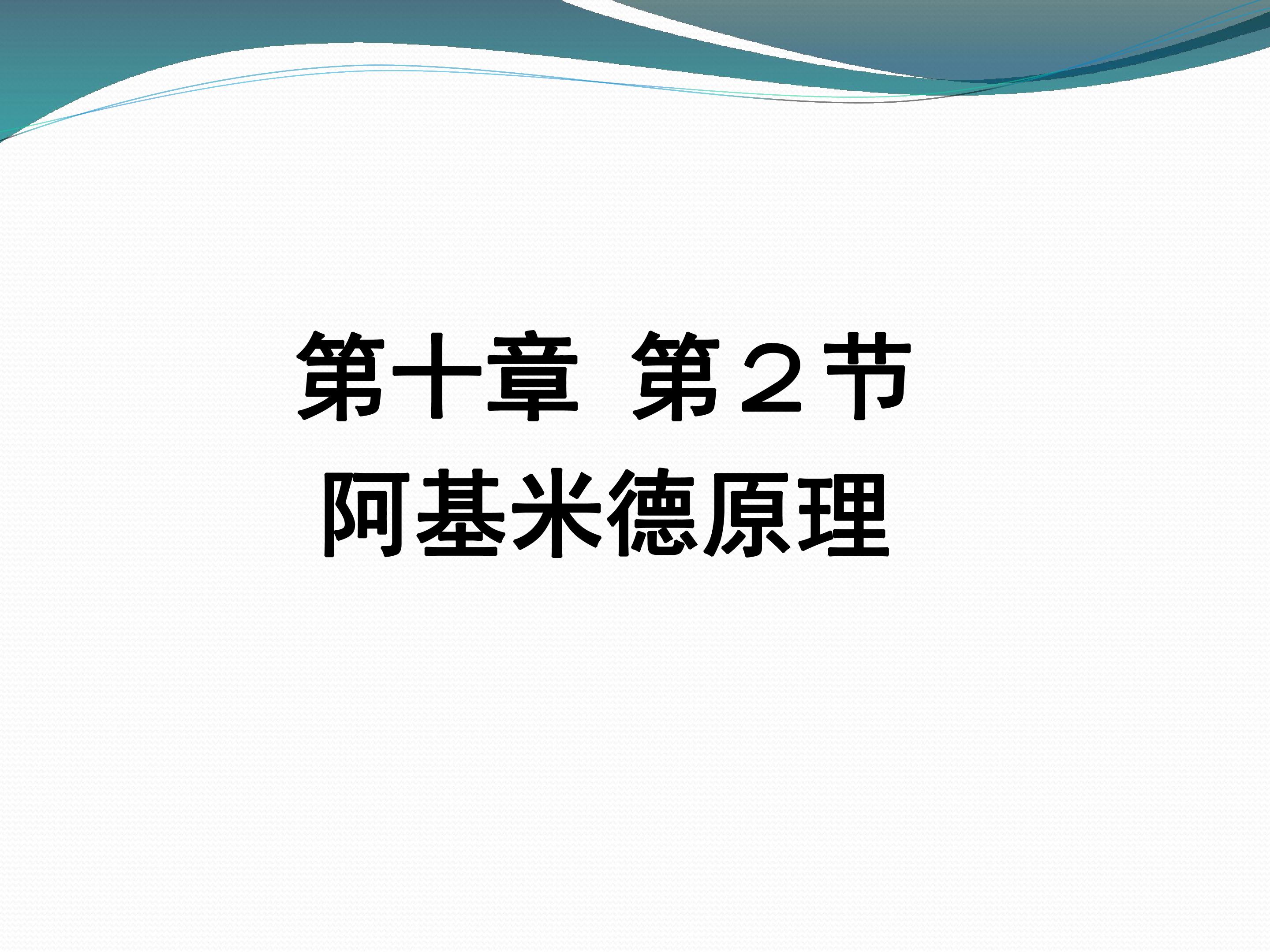 第十章 第２节
阿基米德原理